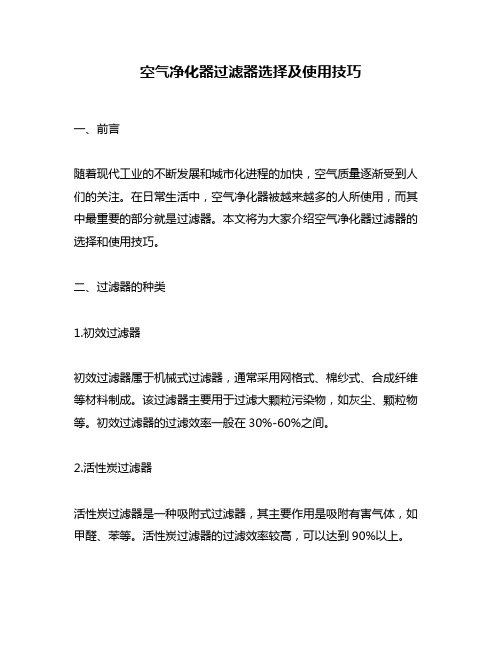 空气净化器过滤器选择及使用技巧

一、前言

随着现代工业的不断发展和城市化进程的加快，空气质量逐渐受到人们的关注。在日常生活中，空气净化器被越来越多的人所使用，而其中最重要的部分就是过滤器。本文将为大家介绍空气净化器过滤器的选择和使用技巧。

二、过滤器的种类

1.初效过滤器

初效过滤器属于机械式过滤器，通常采用网格式、棉纱式、合成纤维等材料制成。该过滤器主要用于过滤大颗粒污染物，如灰尘、颗粒物等。初效过滤器的过滤效率一般在 30%-60%之间。

2.活性炭过滤器

活性炭过滤器是一种吸附式过滤器，其主要作用是吸附有害气体，如甲醛、苯等。活性炭过滤器的过滤效率较高，可以达到 90%以上。